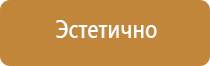 Эстетично